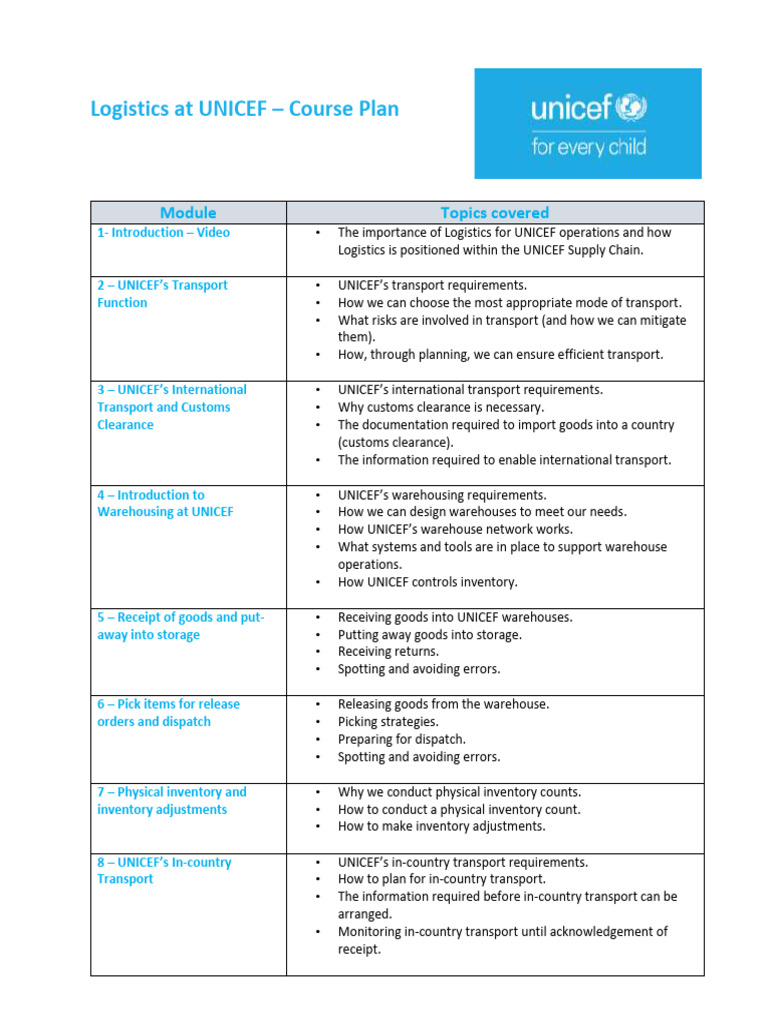 Logistics at UNICEF – Course Plan

unicef
for every child

| Module | Topics covered |
|---|---|
| 1- Introduction – Video | • The importance of Logistics for UNICEF operations and how Logistics is positioned within the UNICEF Supply Chain. |
| 2 – UNICEF's Transport Function | • UNICEF's transport requirements. • How we can choose the most appropriate mode of transport. • What risks are involved in transport (and how we can mitigate them). • How, through planning, we can ensure efficient transport. |
| 3 – UNICEF's International Transport and Customs Clearance | • UNICEF's international transport requirements. • Why customs clearance is necessary. • The documentation required to import goods into a country (customs clearance). • The information required to enable international transport. |
| 4 – Introduction to Warehousing at UNICEF | • UNICEF's warehousing requirements. • How we can design warehouses to meet our needs. • How UNICEF's warehouse network works. • What systems and tools are in place to support warehouse operations. • How UNICEF controls inventory. |
| 5 – Receipt of goods and put-away into storage | • Receiving goods into UNICEF warehouses. • Putting away goods into storage. • Receiving returns. • Spotting and avoiding errors. |
| 6 – Pick items for release orders and dispatch | • Releasing goods from the warehouse. • Picking strategies. • Preparing for dispatch. • Spotting and avoiding errors. |
| 7 – Physical inventory and inventory adjustments | • Why we conduct physical inventory counts. • How to conduct a physical inventory count. • How to make inventory adjustments. |
| 8 – UNICEF's In-country Transport | • UNICEF's in-country transport requirements. • How to plan for in-country transport. • The information required before in-country transport can be arranged. • Monitoring in-country transport until acknowledgement of receipt. |